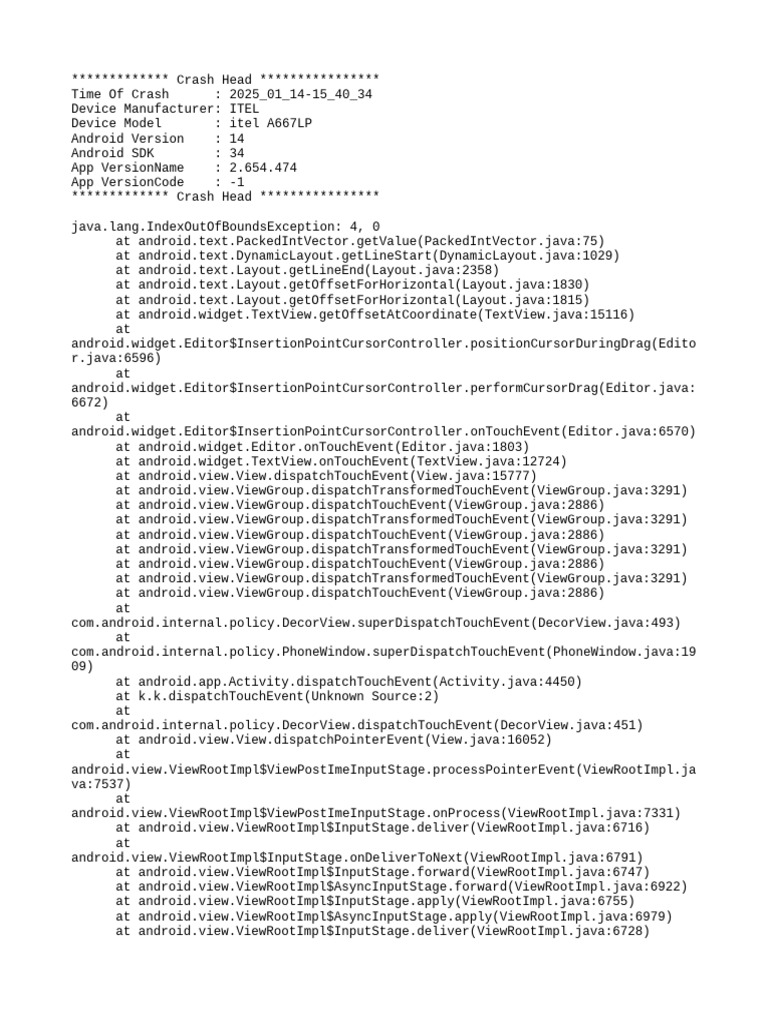 ************* Crash Head ****************
Time Of Crash      : 2025_01_14-15_40_34
Device Manufacturer: ITEL
Device Model       : itel A667LP
Android Version    : 14
Android SDK        : 34
App VersionName    : 2.654.474
App VersionCode    : -1
************* Crash Head ****************

java.lang.IndexOutOfBoundsException: 4, 0
at android.text.PackedIntVector.getValue(PackedIntVector.java:75)
at android.text.DynamicLayout.getLineStart(DynamicLayout.java:1029)
at android.text.Layout.getLineEnd(Layout.java:2358)
at android.text.Layout.getOffsetForHorizontal(Layout.java:1830)
at android.text.Layout.getOffsetForHorizontal(Layout.java:1815)
at android.widget.TextView.getOffsetAtCoordinate(TextView.java:15116)
at
android.widget.Editor$InsertionPointCursorController.positionCursorDuringDrag(Editor.java:6596)
at
android.widget.Editor$InsertionPointCursorController.performCursorDrag(Editor.java:6672)
at
android.widget.Editor$InsertionPointCursorController.onTouchEvent(Editor.java:6570)
at android.widget.Editor.onTouchEvent(Editor.java:1803)
at android.widget.TextView.onTouchEvent(TextView.java:12724)
at android.view.View.dispatchTouchEvent(View.java:15777)
at android.view.ViewGroup.dispatchTransformedTouchEvent(ViewGroup.java:3291)
at android.view.ViewGroup.dispatchTouchEvent(ViewGroup.java:2886)
at android.view.ViewGroup.dispatchTransformedTouchEvent(ViewGroup.java:3291)
at android.view.ViewGroup.dispatchTouchEvent(ViewGroup.java:2886)
at android.view.ViewGroup.dispatchTransformedTouchEvent(ViewGroup.java:3291)
at android.view.ViewGroup.dispatchTouchEvent(ViewGroup.java:2886)
at android.view.ViewGroup.dispatchTransformedTouchEvent(ViewGroup.java:3291)
at android.view.ViewGroup.dispatchTouchEvent(ViewGroup.java:2886)
at
com.android.internal.policy.DecorView.superDispatchTouchEvent(DecorView.java:493)
at
com.android.internal.policy.PhoneWindow.superDispatchTouchEvent(PhoneWindow.java:1909)
at android.app.Activity.dispatchTouchEvent(Activity.java:4450)
at k.k.dispatchTouchEvent(Unknown Source:2)
at
com.android.internal.policy.DecorView.dispatchTouchEvent(DecorView.java:451)
at android.view.View.dispatchPointerEvent(View.java:16052)
at
android.view.ViewRootImpl$ViewPostImeInputStage.processPointerEvent(ViewRootImpl.java:7537)
at
android.view.ViewRootImpl$ViewPostImeInputStage.onProcess(ViewRootImpl.java:7331)
at android.view.ViewRootImpl$InputStage.deliver(ViewRootImpl.java:6716)
at
android.view.ViewRootImpl$InputStage.onDeliverToNext(ViewRootImpl.java:6791)
at android.view.ViewRootImpl$InputStage.forward(ViewRootImpl.java:6747)
at android.view.ViewRootImpl$AsyncInputStage.forward(ViewRootImpl.java:6922)
at android.view.ViewRootImpl$InputStage.apply(ViewRootImpl.java:6755)
at android.view.ViewRootImpl$AsyncInputStage.apply(ViewRootImpl.java:6979)
at android.view.ViewRootImpl$InputStage.deliver(ViewRootImpl.java:6728)